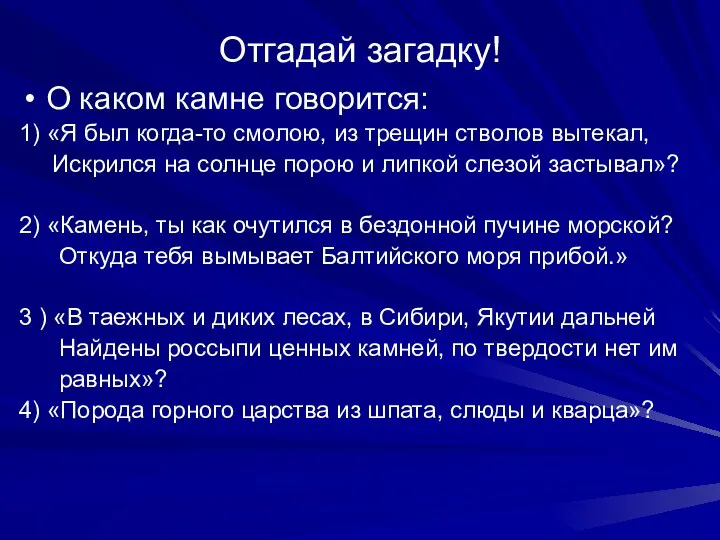 Отгадай загадку!

• О каком камне говорится:

1) «Я был когда-то смолою, из трещин стволов вытекал, Искрился на солнце порою и липкой слезой застывал»?

2) «Камень, ты как очутился в бездонной пучине морской? Откуда тебя вымывает Балтийского моря прибой.»

3 ) «В таежных и диких лесах, в Сибири, Якутии дальней Найдены россыпи ценных камней, по твердости нет им равных»?

4) «Порода горного царства из шпата, слюды и кварца»?